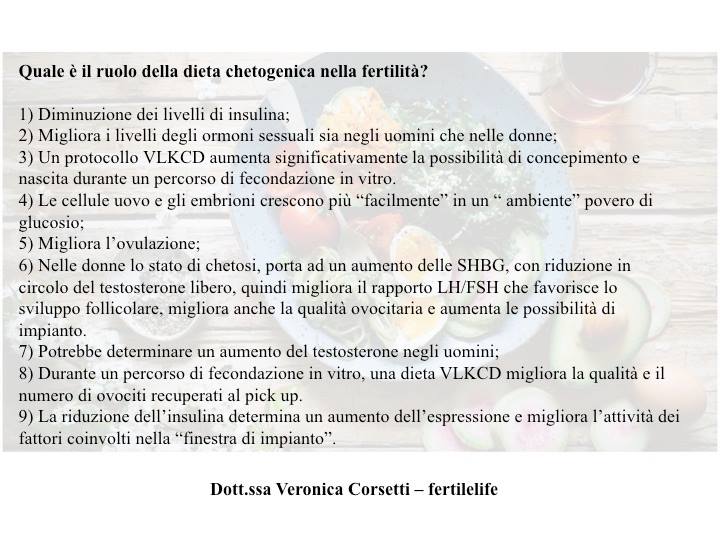 Quale è il ruolo della dieta chetogenica nella fertilità?

1) Diminuzione dei livelli di insulina;
2) Migliora i livelli degli ormoni sessuali sia negli uomini che nelle donne;
3) Un protocollo VLKCD aumenta significativamente la possibilità di concepimento e nascita durante un percorso di fecondazione in vitro.
4) Le cellule uovo e gli embrioni crescono più “facilmente” in un “ ambiente” povero di glucosio;
5) Migliora l’ovulazione;
6) Nelle donne lo stato di chetosi, porta ad un aumento delle SHBG, con riduzione in circolo del testosterone libero, quindi migliora il rapporto LH/FSH che favorisce lo sviluppo follicolare, migliora anche la qualità ovocitaria e aumenta le possibilità di impianto.
7) Potrebbe determinare un aumento del testosterone negli uomini;
8) Durante un percorso di fecondazione in vitro, una dieta VLKCD migliora la qualità e il numero di ovociti recuperati al pick up.
9) La riduzione dell’insulina determina un aumento dell’espressione e migliora l’attività dei fattori coinvolti nella “finestra di impianto”.

Dott.ssa Veronica Corsetti – fertilelife